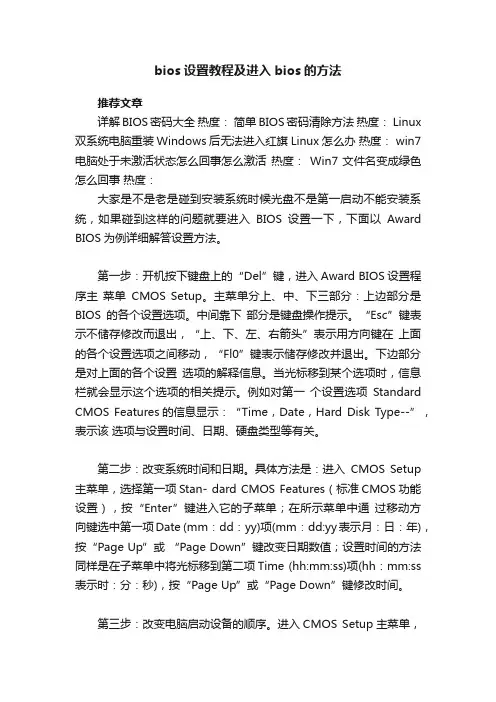 bios 设置教程及进入 bios 的方法

推荐文章

详解 BIOS 密码大全 热度： 简单 BIOS 密码清除方法 热度： Linux 双系统电脑重装 Windows 后无法进入红旗 Linux 怎么办 热度： win7 电脑处于未激活状态怎么回事怎么激活 热度： Win7 文件名变成绿色怎么回事 热度：

大家是不是老是碰到安装系统时候光盘不是第一启动不能安装系统，如果碰到这样的问题就要进入 BIOS 设置一下，下面以 Award BIOS 为例详细解答设置方法。

第一步：开机按下键盘上的“Del”键，进入 Award BIOS 设置程序主 菜单 CMOS Setup。主菜单分上、中、下三部分：上边部分是 BIOS 的各个设置选项。中间靠下 部分是键盘操作提示。“Esc”键表示不储存修改而退出，“上、下、左、右箭头”表示用方向键在 上面的各个设置选项之间移动，“Fl0”键表示储存修改并退出。下边部分是对上面的各个设置 选项的解释信息。当光标移到某个选项时，信息栏就会显示这个选项的相关提示。例如对第一 个设置选项 Standard CMOS Features 的信息显示：“Time，Date，Hard Disk Type--”，表示该 选项与设置时间、日期、硬盘类型等有关。

第二步：改变系统时间和日期。具体方法是：进入 CMOS Setup 主菜单，选择第一项 Stan- dard CMOS Features（标准 CMOS 功能设置），按“Enter”键进入它的子菜单；在所示菜单中通 过移动方向键选中第一项 Date (mm：dd：yy)项(mm：dd:yy 表示月：日：年)，按“Page Up”或 “Page Down”键改变日期数值；设置时间的方法同样是在子菜单中将光标移到第二项 Time (hh:mm:ss)项(hh：mm:ss 表示时：分：秒)，按“Page Up”或“Page Down”键修改时间。

第三步：改变电脑启动设备的顺序。进入 CMOS Setup 主菜单，